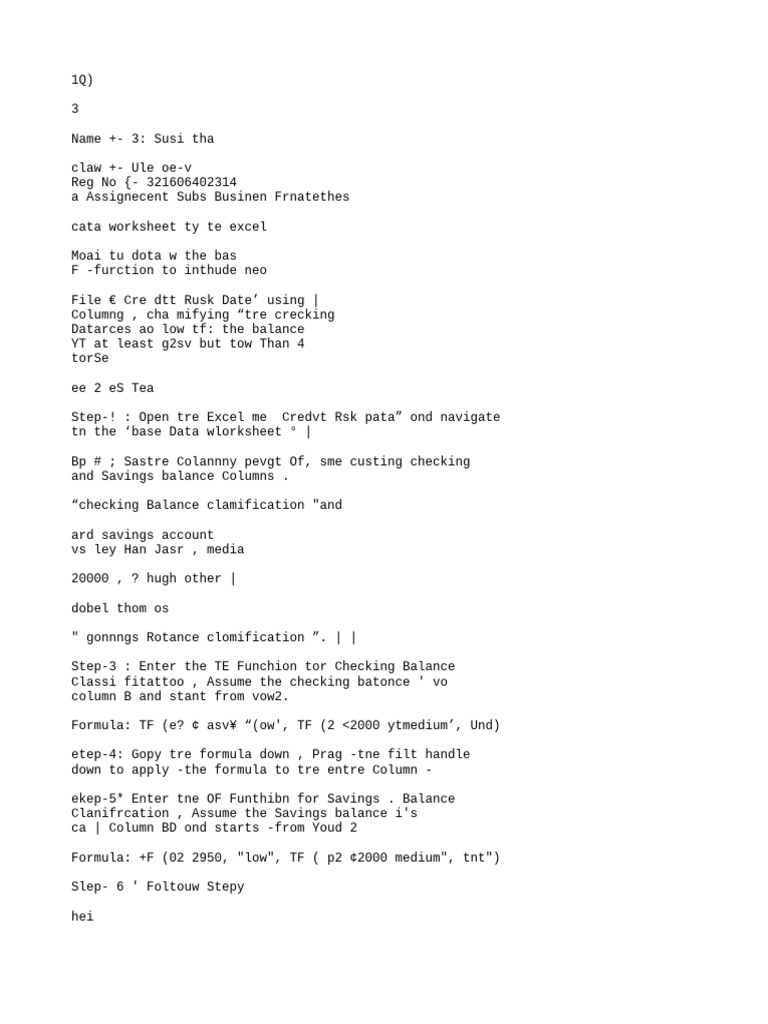 1Q)

3

Name +- 3: Susi tha

claw +- Ule oe-v
Reg No {- 321606402314
a Assignecent Subs Businen Frnatethes

cata worksheet ty te excel

Moai tu dota w the bas
F -furction to inthude neo

File € Cre dtt Rusk Date’ using |
Columng , cha mifying “tre crecking
Datarces ao low tf: the balance
YT at least g2sv but tow Than 4
torSe

ee 2 eS Tea

Step-! : Open tre Excel me Credvt Rsk pata” ond navigate tn the ‘base Data wlorksheet ° |

Bp # ; Sastre Colannny pevgt Of, sme custing checking and Savings balance Columns .

“checking Balance clamification "and

ard savings account
vs ley Han Jasr , media

20000 , ? hugh other |

dobel thom os

" gonnngs Rotance clomification ”. | |

Step-3 : Enter the TE Funchion tor Checking Balance Classi fitattoo , Assume the checking batonce ' vo column B and stant from vow2.

Formula: TF (e? ¢ asv¥ “(ow', TF (2 <2000 ytmedium’, Und)

etep-4: Gopy tre formula down , Prag -tne filt handle down to apply -the formula to tre entre Column -

ekep-5* Enter tne OF Funthibn for Savings . Balance Clanifrcation , Assume the Savings balance i's ca | Column BD ond starts -from Youd 2

Formula: +F (02 2950, "low", TF ( p2 ¢2000 medium", tnt")

Slep- 6 ' Foltouw Stepy

hei